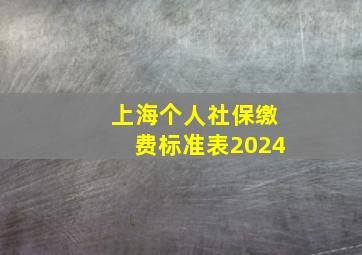 上海个人社保缴费标准表2024